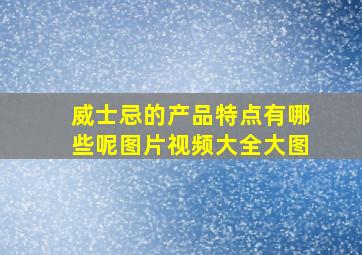 威士忌的产品特点有哪些呢图片视频大全大图